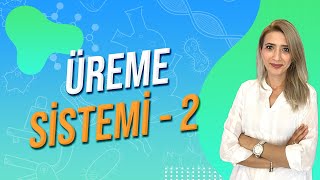 ÜREME
SİSTEMİ - 2